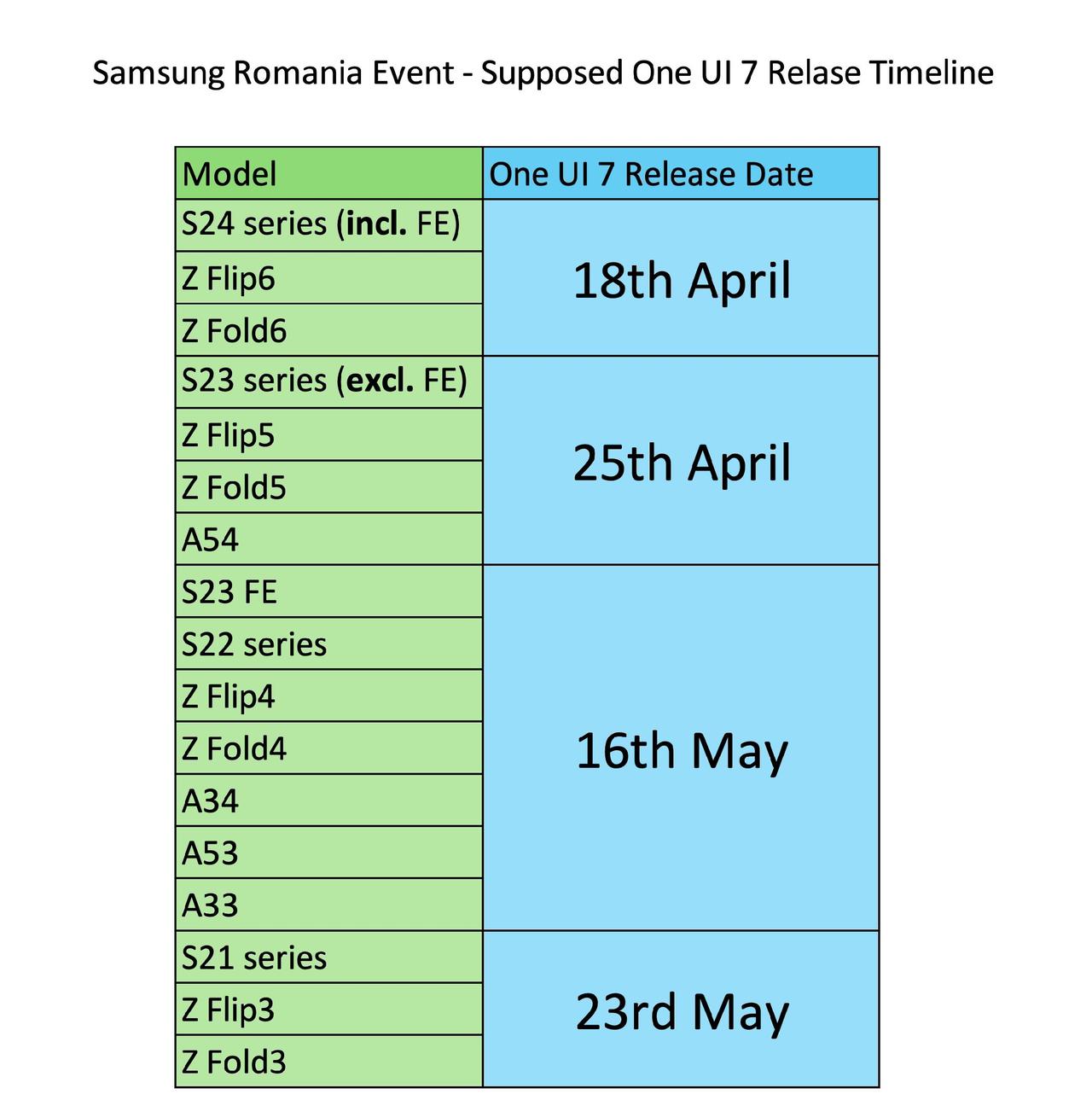 Samsung Romania Event - Supposed One UI 7 Relase Timeline

| Model | One UI 7 Release Date |
|---|---|
| S24 series (incl. FE) | 18th April |
| Z Flip6 | |
| Z Fold6 | |
| S23 series (excl. FE) | 25th April |
| Z Flip5 | |
| Z Fold5 | |
| A54 | |
| S23 FE | 16th May |
| S22 series | |
| Z Flip4 | |
| Z Fold4 | |
| A34 | |
| A53 | |
| A33 | |
| S21 series | 23rd May |
| Z Flip3 | |
| Z Fold3 | |